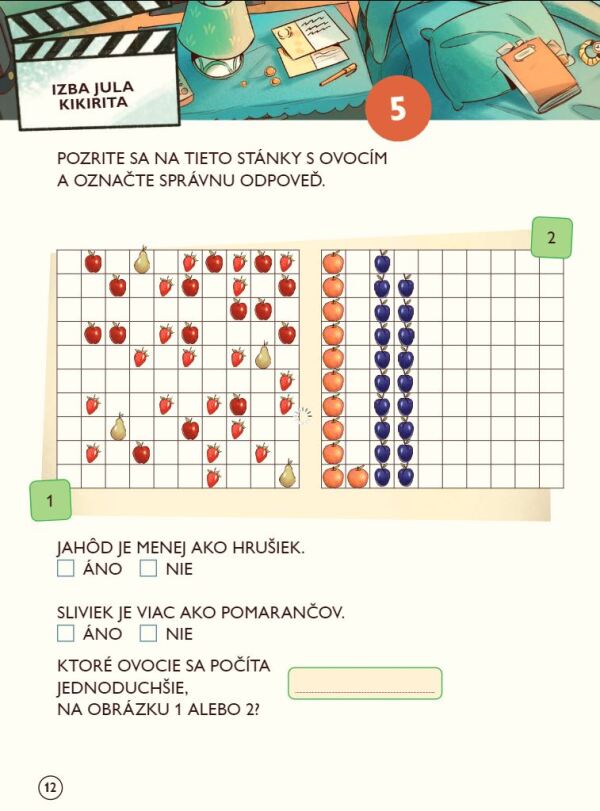 IZBA JULA KIKIRITA

5

POZRITE SA NA TIETO STÁNKY S OVOCÍM A OZNAČTE SPRÁVNU ODPOVEĎ.

2

1

JAHÔD JE MENEJ AKO HRUŠIEK.
☐ ÁNO ☐ NIE

SLIVIEK JE VIAC AKO POMARANČOV.
☐ ÁNO ☐ NIE

KTORÉ OVOCIE SA POČÍTA JEDNODUCHŠIE, NA OBRÁZKU 1 ALEBO 2?

____

12